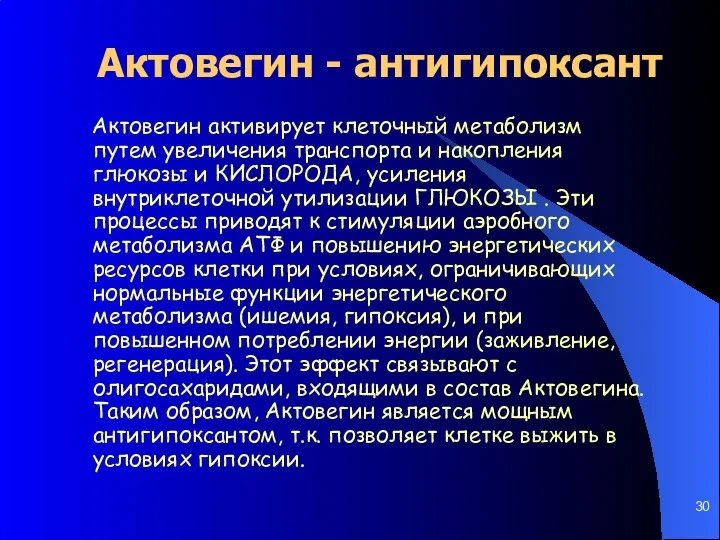 Актовегин - антигипоксант

Актовегин активирует клеточный метаболизм путем увеличения транспорта и накопления глюкозы и КИСЛОРОДА, усиления внутриклеточной утилизации ГЛЮКОЗЫ . Эти процессы приводят к стимуляции аэробного метаболизма АТФ и повышению энергетических ресурсов клетки при условиях, ограничивающих нормальные функции энергетического метаболизма (ишемия, гипоксия), и при повышенном потреблении энергии (заживление, регенерация). Этот эффект связывают с олигосахаридами, входящими в состав Актовегина. Таким образом, Актовегин является мощным антигипоксантом, т.к. позволяет клетке выжить в условиях гипоксии.

30